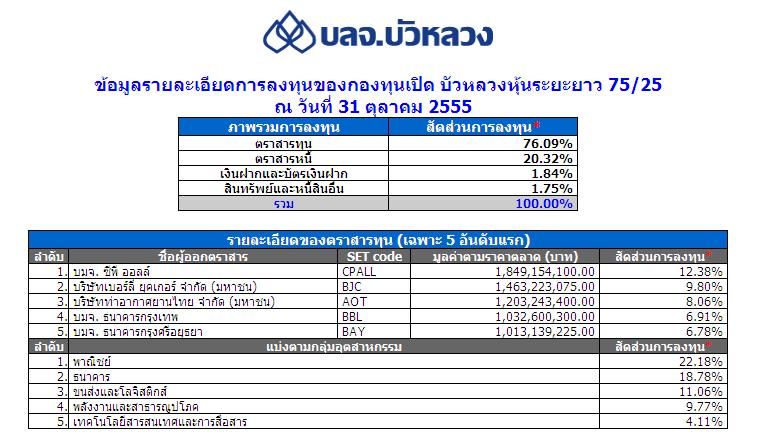 บลจ.บัวหลวง

ข้อมูลรายละเอียดการลงทุนของกองทุนเปิด บัวหลวงหุ้นระยะยาว 75/25
ณ วันที่ 31 ตุลาคม 2555

| ภาพรวมการลงทุน | สัดส่วนการลงทุน* |
|---|---|
| ตราสารทุน | 76.09% |
| ตราสารหนี้ | 20.32% |
| เงินฝากและบัตรเงินฝาก | 1.84% |
| สินทรัพย์และหนี้สินอื่น | 1.75% |
| รวม | 100.00% |

รายละเอียดของตราสารทุน (เฉพาะ 5 อันดับแรก)

| ลำดับ | ชื่อผู้ออกตราสาร | SET code | มูลค่าตามราคาตลาด (บาท) | สัดส่วนการลงทุน* |
|---|---|---|---|---|
| 1. | บมจ. ซีพี ออลล์ | CPALL | 1,849,154,100.00 | 12.38% |
| 2. | บริษัทเบอร์ลี่ ยุคเกอร์ จำกัด (มหาชน) | BJC | 1,463,223,075.00 | 9.80% |
| 3. | บริษัทท่าอากาศยานไทย จำกัด (มหาชน) | AOT | 1,203,243,400.00 | 8.06% |
| 4. | บมจ. ธนาคารกรุงเทพ | BBL | 1,032,600,300.00 | 6.91% |
| 5. | บมจ. ธนาคารกรุงศรีอยุธยา | BAY | 1,013,139,225.00 | 6.78% |

| ลำดับ | แบ่งตามกลุ่มอุตสาหกรรม | สัดส่วนการลงทุน* |
|---|---|---|
| 1. | พาณิชย์ | 22.18% |
| 2. | ธนาคาร | 18.78% |
| 3. | ขนส่งและโลจิสติกส์ | 11.06% |
| 4. | พลังงานและสาธารณูปโภค | 9.77% |
| 5. | เทคโนโลยีสารสนเทศและการสื่อสาร | 4.11% |